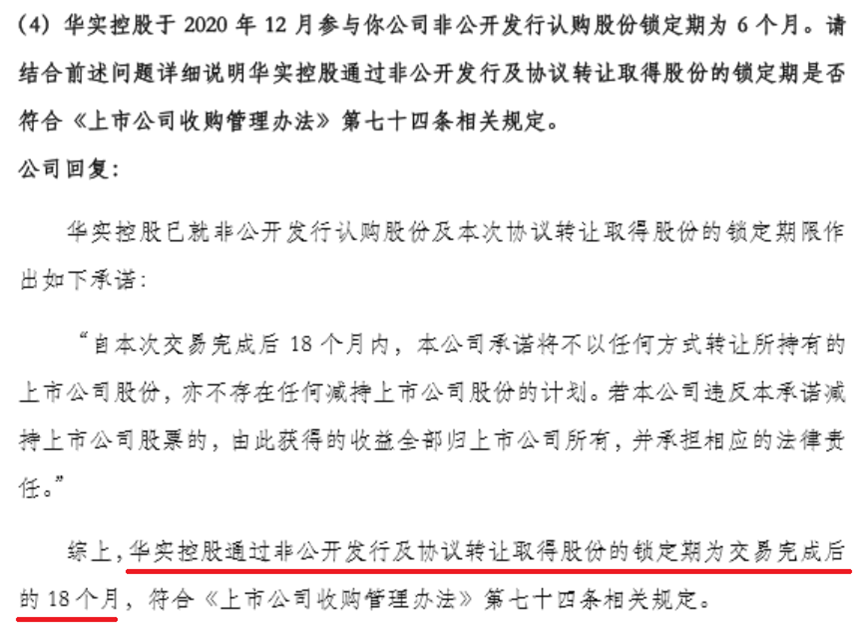 (4)华实控股于2020年12月参与你公司非公开发行认购股份锁定期为6个月。请结合前述问题详细说明华实控股通过非公开发行及协议转让取得股份的锁定期是否符合《上市公司收购管理办法》第七十四条相关规定。

公司回复:

华实控股已就非公开发行认购股份及本次协议转让取得股份的锁定期限作出如下承诺:

“自本次交易完成后18个月内，本公司承诺将不以任何方式转让所持有的上市公司股份，亦不存在任何减持上市公司股份的计划。若本公司违反本承诺减持上市公司股票的，由此获得的收益全部归上市公司所有，并承担相应的法律责任。”

综上，华实控股通过非公开发行及协议转让取得股份的锁定期为交易完成后的18个月，符合《上市公司收购管理办法》第七十四条相关规定。